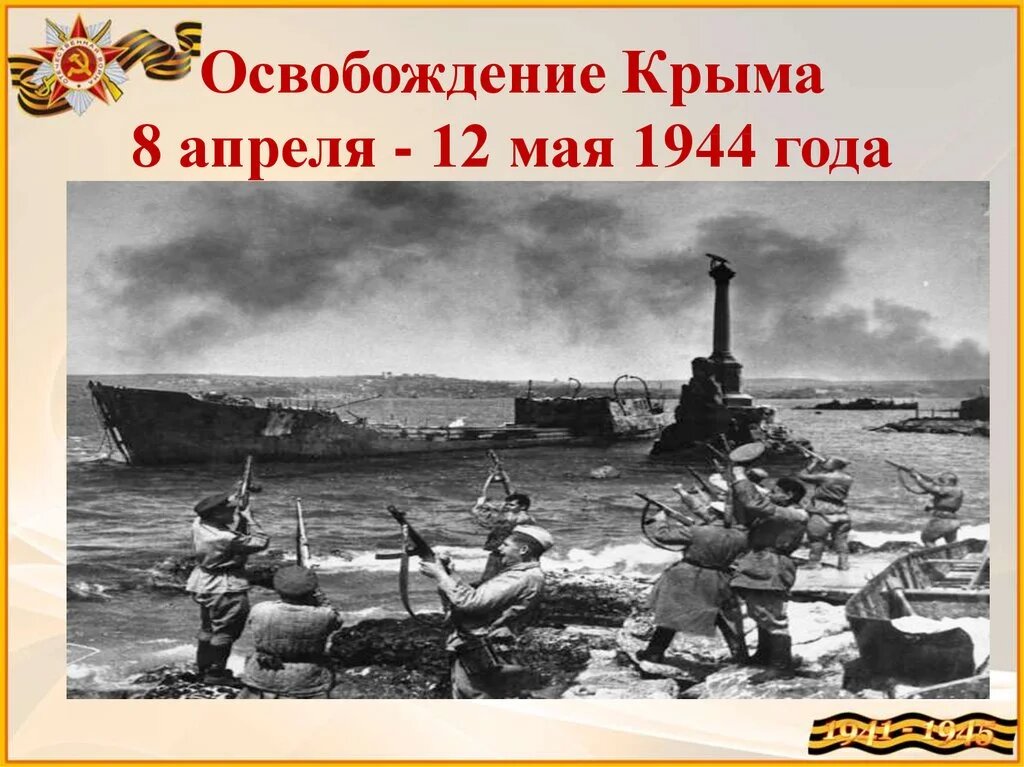 Освобождение Крыма
8 апреля - 12 мая 1944 года

1941 - 1945